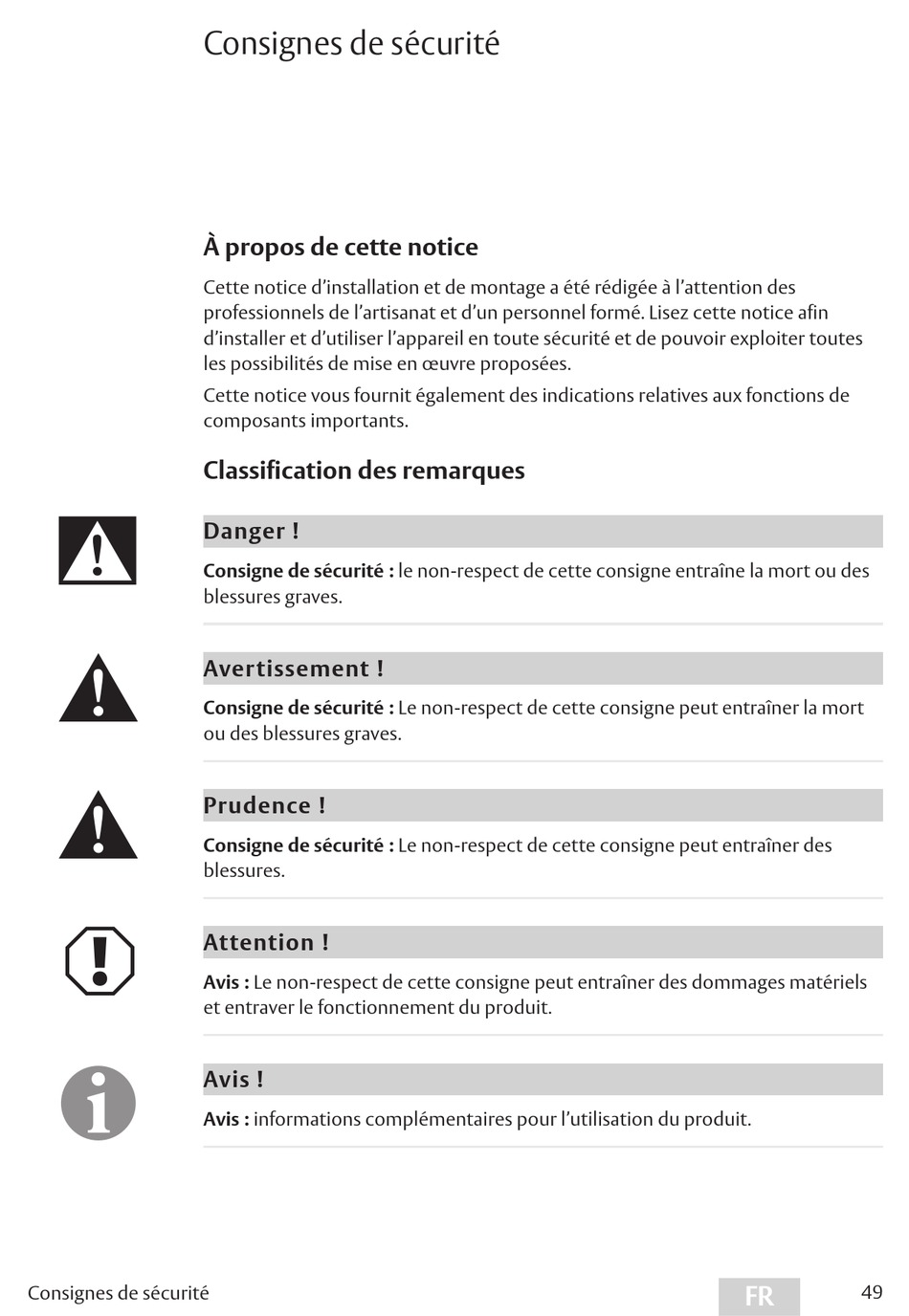 Consignes de sécurité

À propos de cette notice

Cette notice d'installation et de montage a été rédigée à l'attention des professionnels de l'artisanat et d'un personnel formé. Lisez cette notice afin d'installer et d'utiliser l'appareil en toute sécurité et de pouvoir exploiter toutes les possibilités de mise en œuvre proposées.

Cette notice vous fournit également des indications relatives aux fonctions de composants importants.

Classification des remarques

Danger !

Consigne de sécurité : le non-respect de cette consigne entraîne la mort ou des blessures graves.

Avertissement !

Consigne de sécurité : Le non-respect de cette consigne peut entraîner la mort ou des blessures graves.

Prudence !

Consigne de sécurité : Le non-respect de cette consigne peut entraîner des blessures.

Attention !

Avis : Le non-respect de cette consigne peut entraîner des dommages matériels et entraver le fonctionnement du produit.

Avis !

Avis : informations complémentaires pour l'utilisation du produit.

Consignes de sécurité FR 49